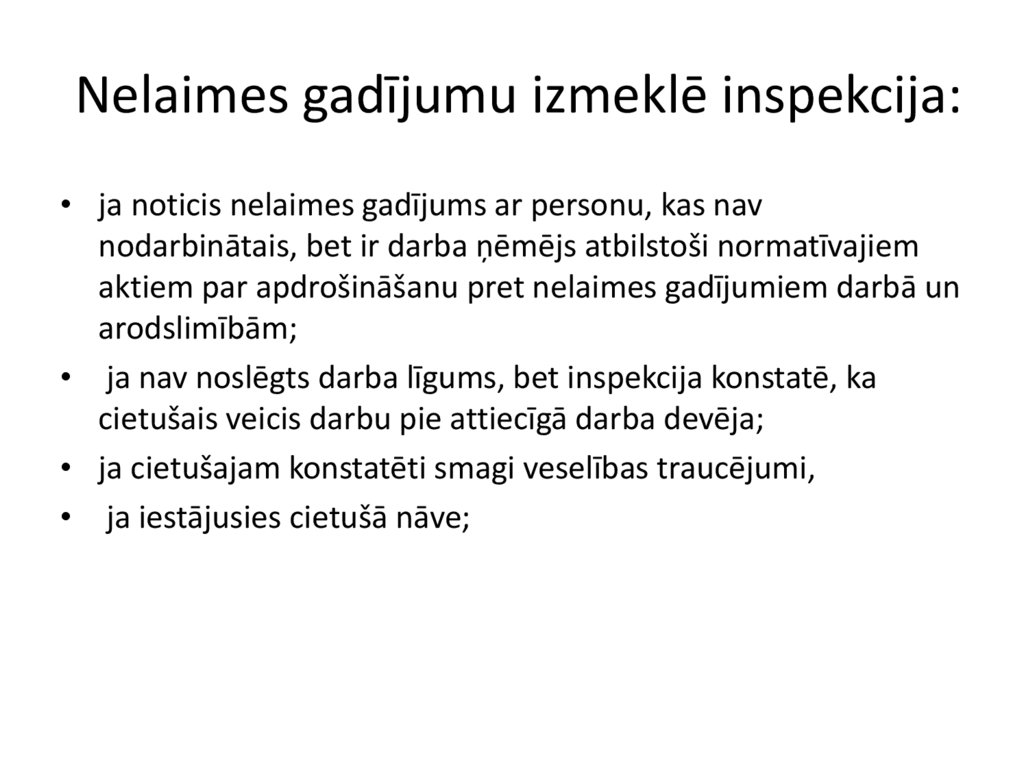 Nelaimes gadījumu izmeklē inspekcija:

• ja noticis nelaimes gadījums ar personu, kas nav nodarbinātais, bet ir darba ņēmējs atbilstoši normatīvajiem aktiem par apdrošināšanu pret nelaimes gadījumiem darbā un arodslimībām;
• ja nav noslēgts darba līgums, bet inspekcija konstatē, ka cietušais veicis darbu pie attiecīgā darba devēja;
• ja cietušajam konstatēti smagi veselības traucējumi,
• ja iestājusies cietušā nāve;